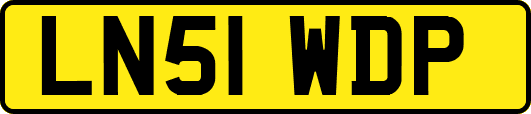 LN51 WDP